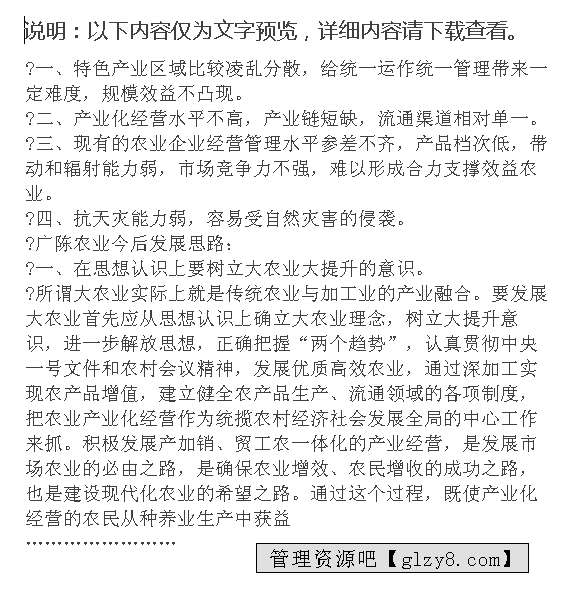 说明：以下内容仅为文字预览，详细内容请下载查看。

?一、特色产业区域比较凌乱分散，给统一运作统一管理带来一定难度，规模效益不凸现。
?二、产业化经营水平不高，产业链短缺，流通渠道相对单一。
?三、现有的农业企业经营管理水平参差不齐，产品档次低，带动和辐射能力弱，市场竞争力不强，难以形成合力支撑效益农业。
?四、抗天灾能力弱，容易受自然灾害的侵袭。
?广陈农业今后发展思路：
?一、在思想认识上要树立大农业大提升的意识。
?所谓大农业实际上就是传统农业与加工业的产业融合。要发展大农业首先应从思想认识上确立大农业理念，树立大提升意识，进一步解放思想，正确把握“两个趋势”，认真贯彻中央一号文件和农村会议精神，发展优质高效农业，通过深加工实现农产品增值，建立健全农产品生产、流通领域的各项制度，把农业产业化经营作为统揽农村经济社会发展全局的中心工作来抓。积极发展产加销、贸工农一体化的产业经营，是发展市场农业的必由之路，是确保农业增效、农民增收的成功之路，也是建设现代化农业的希望之路。通过这个过程，既使产业化经营的农民从种养业生产中获益
……………………

管理资源吧【glzy8.com】